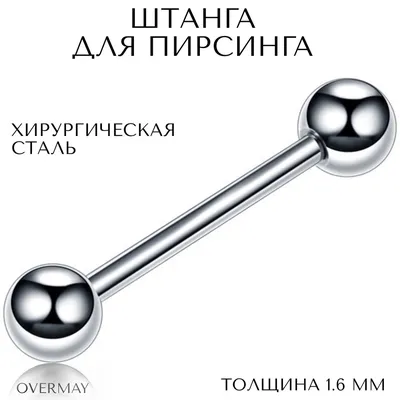 ШТАНГА ДЛЯ ПИРСИНГА

ХИРУРГИЧЕСКАЯ СТАЛЬ

OVERMAY

ТОЛЩИНА 1.6 ММ